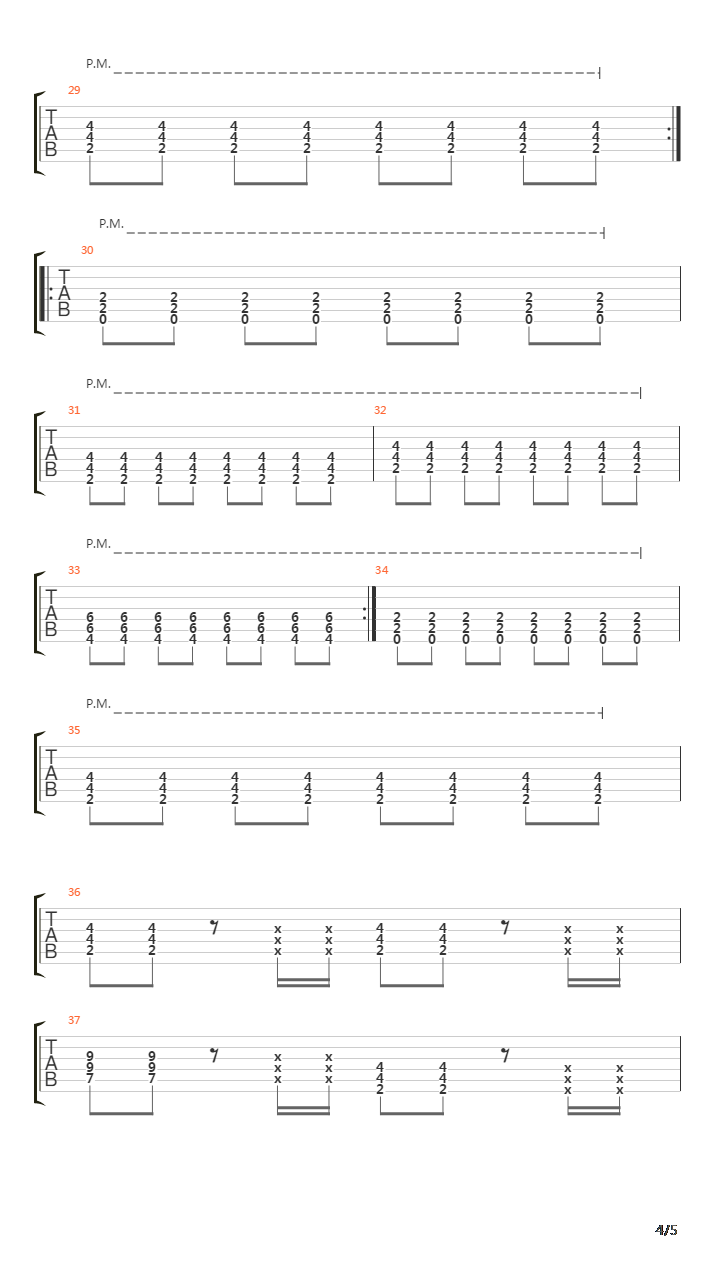 P.M.

29

T
A
B

4 4 4 4 4 4 4 4
4 4 4 4 4 4 4 4
2 2 2 2 2 2 2 2

P.M.

30

T
A
B

2 2 2 2 2 2 2 2
2 2 2 2 2 2 2 2
0 0 0 0 0 0 0 0

P.M.

31

T
A
B

4 4 4 4 4 4 4 4
4 4 4 4 4 4 4 4
2 2 2 2 2 2 2 2

32

4 4 4 4 4 4 4 4
4 4 4 4 4 4 4 4
2 2 2 2 2 2 2 2

P.M.

33

T
A
B

6 6 6 6 6 6 6 6
6 6 6 6 6 6 6 6
4 4 4 4 4 4 4 4

34

2 2 2 2 2 2 2 2
2 2 2 2 2 2 2 2
0 0 0 0 0 0 0 0

P.M.

35

T
A
B

4 4 4 4 4 4 4 4
4 4 4 4 4 4 4 4
2 2 2 2 2 2 2 2

36

T
A
B

4 4 x x 4 4 x x
4 4 x x 4 4 x x
2 2 x x 2 2 x x

37

T
A
B

9 9 x x 4 4 x x
9 9 x x 4 4 x x
7 7 x x 2 2 x x

4/5